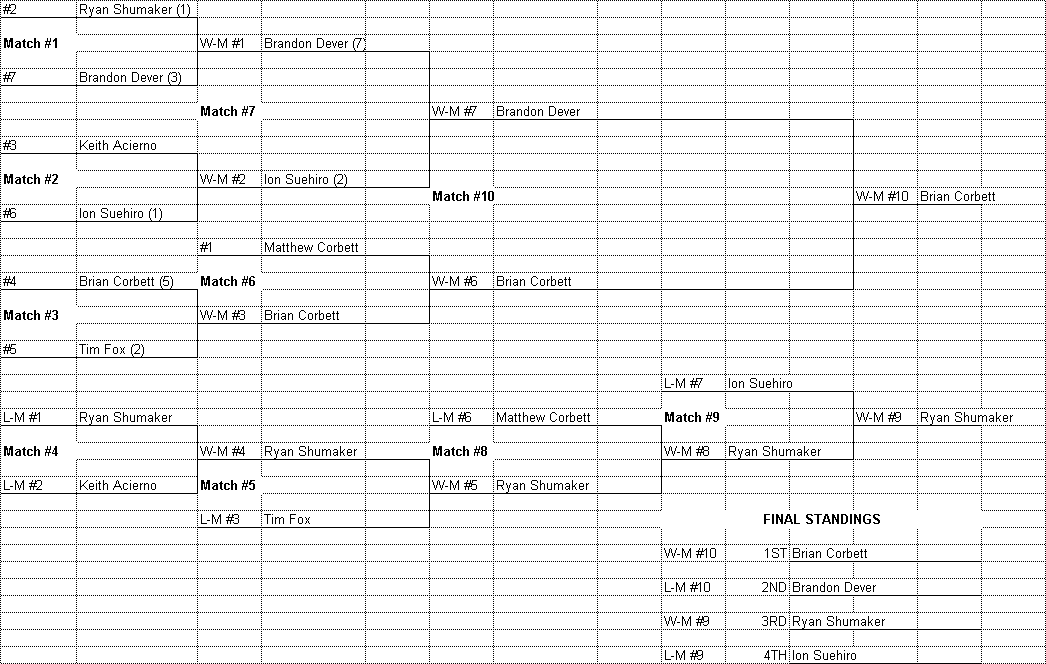 #2 Ryan Shumaker (1)

Match #1

W-M #1 Brandon Dever (7)

#7 Brandon Dever (3)

Match #7

W-M #7 Brandon Dever

#3 Keith Acierno

Match #2

W-M #2 Ion Suehiro (2)

Match #10

W-M #10 Brian Corbett

#6 Ion Suehiro (1)

#1 Matthew Corbett

#4 Brian Corbett (5)

Match #6

W-M #6 Brian Corbett

Match #3

W-M #3 Brian Corbett

#5 Tim Fox (2)

L-M #7 Ion Suehiro

L-M #1 Ryan Shumaker

L-M #6 Matthew Corbett

Match #9

W-M #9 Ryan Shumaker

Match #4

W-M #4 Ryan Shumaker

Match #8

W-M #8 Ryan Shumaker

L-M #2 Keith Acierno

Match #5

W-M #5 Ryan Shumaker

L-M #3 Tim Fox

FINAL STANDINGS

W-M #10 1ST Brian Corbett

L-M #10 2ND Brandon Dever

W-M #9 3RD Ryan Shumaker

L-M #9 4TH Ion Suehiro